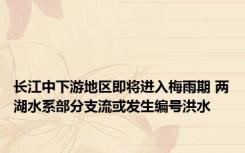 长江中下游地区即将进入梅雨期 两湖水系部分支流或发生编号洪水